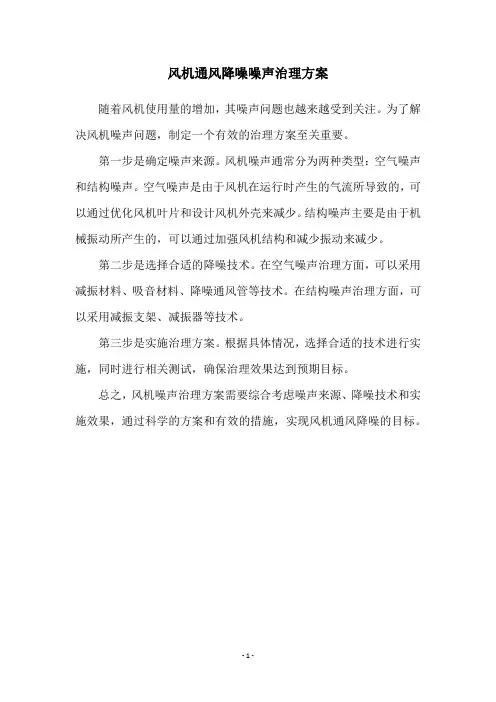 风机通风降噪噪声治理方案

随着风机使用量的增加，其噪声问题也越来越受到关注。为了解决风机噪声问题，制定一个有效的治理方案至关重要。

第一步是确定噪声来源。风机噪声通常分为两种类型：空气噪声和结构噪声。空气噪声是由于风机在运行时产生的气流所导致的，可以通过优化风机叶片和设计风机外壳来减少。结构噪声主要是由于机械振动所产生的，可以通过加强风机结构和减少振动来减少。

第二步是选择合适的降噪技术。在空气噪声治理方面，可以采用减振材料、吸音材料、降噪通风管等技术。在结构噪声治理方面，可以采用减振支架、减振器等技术。

第三步是实施治理方案。根据具体情况，选择合适的技术进行实施，同时进行相关测试，确保治理效果达到预期目标。

总之，风机噪声治理方案需要综合考虑噪声来源、降噪技术和实施效果，通过科学的方案和有效的措施，实现风机通风降噪的目标。

- 1 -